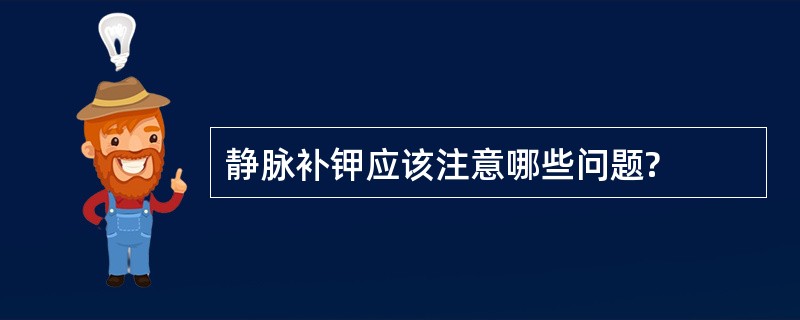 静脉补钾应该注意哪些问题?